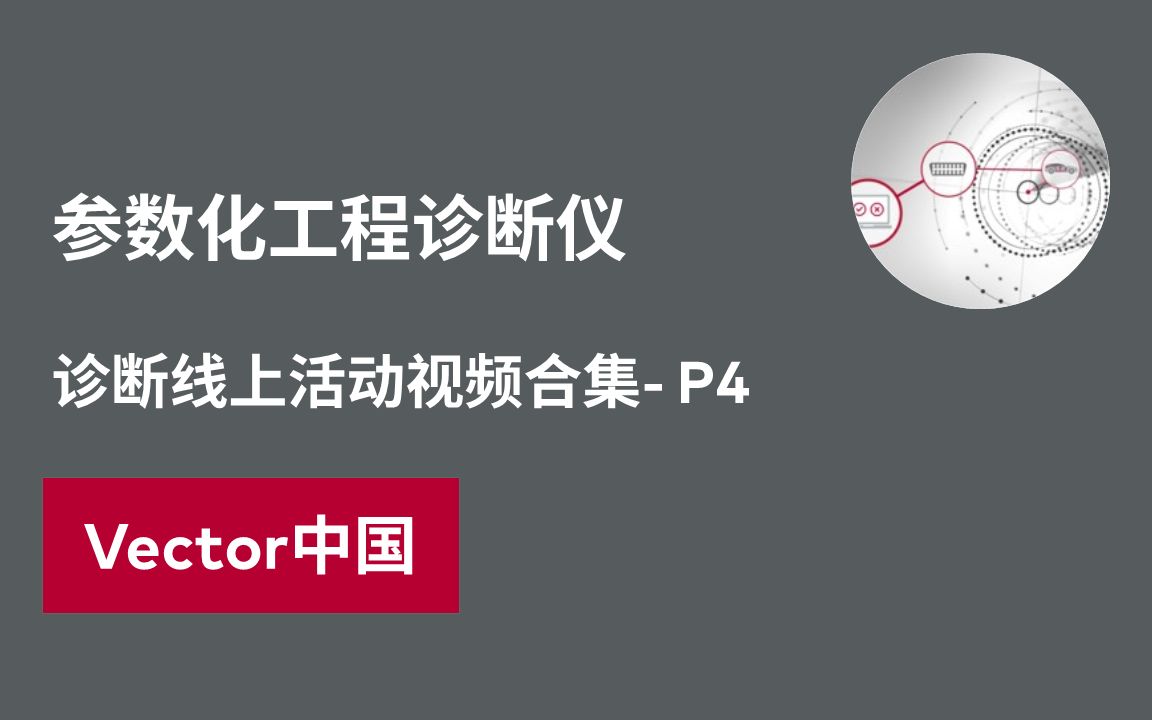 参数化工程诊断仪

诊断线上活动视频合集- P4

Vector中国